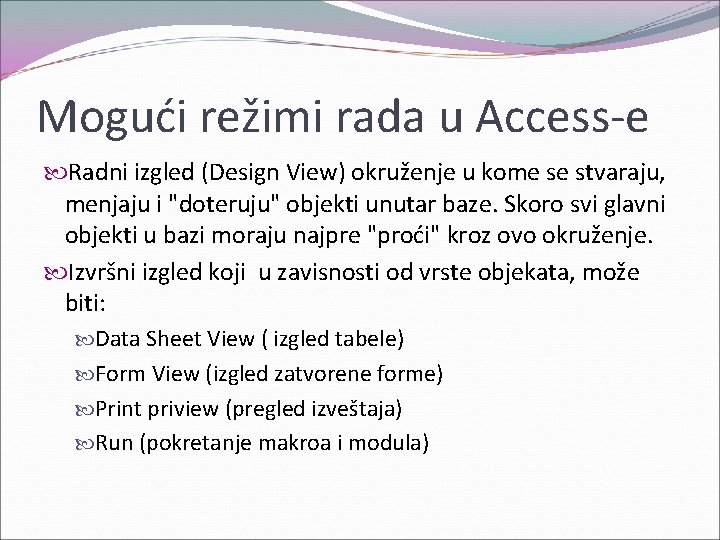 Mogući režimi rada u Access-e

Radni izgled (Design View) okruženje u kome se stvaraju, menjaju i "doteruju" objekti unutar baze. Skoro svi glavni objekti u bazi moraju najpre "proći" kroz ovo okruženje.

Izvršni izgled koji u zavisnosti od vrste objekata, može biti:

Data Sheet View ( izgled tabele)

Form View (izgled zatvorene forme)

Print priview (pregled izveštaja)

Run (pokretanje makroa i modula)